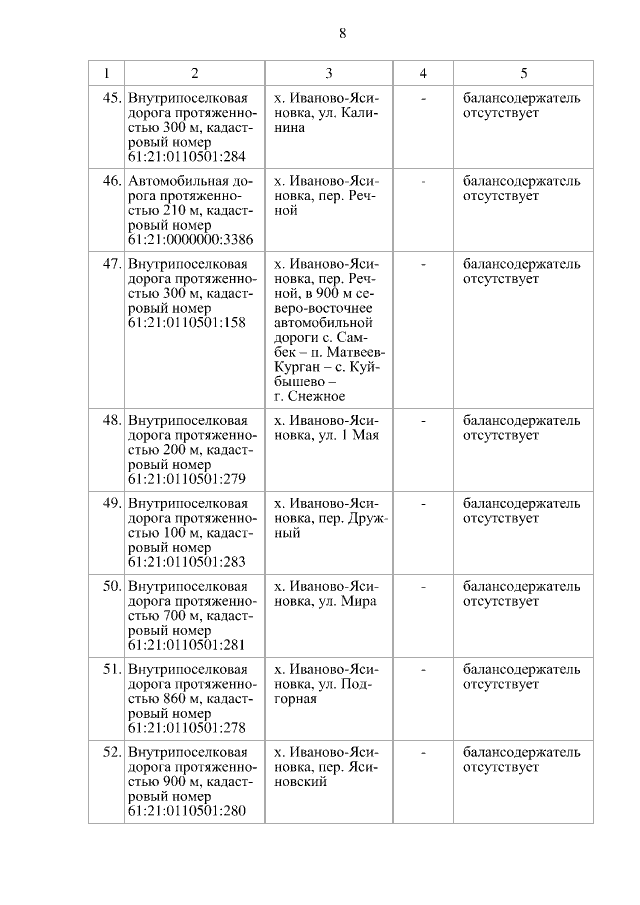 8

| 1 | 2 | 3 | 4 | 5 |
|---|---|---|---|---|
| 45. | Внутрипоселковая дорога протяженностью 300 м, кадастровый номер 61:21:0110501:284 | х. Иваново-Ясиновка, ул. Калинина | - | балансодержатель отсутствует |
| 46. | Автомобильная дорога протяженностью 210 м, кадастровый номер 61:21:0000000:3386 | х. Иваново-Ясиновка, пер. Речной | - | балансодержатель отсутствует |
| 47. | Внутрипоселковая дорога протяженностью 300 м, кадастровый номер 61:21:0110501:158 | х. Иваново-Ясиновка, пер. Речной, в 900 м северо-восточнее автомобильной дороги с. Самбек – п. Матвеев-Курган – с. Куйбышево – г. Снежное | - | балансодержатель отсутствует |
| 48. | Внутрипоселковая дорога протяженностью 200 м, кадастровый номер 61:21:0110501:279 | х. Иваново-Ясиновка, ул. 1 Мая | - | балансодержатель отсутствует |
| 49. | Внутрипоселковая дорога протяженностью 100 м, кадастровый номер 61:21:0110501:283 | х. Иваново-Ясиновка, пер. Дружный | - | балансодержатель отсутствует |
| 50. | Внутрипоселковая дорога протяженностью 700 м, кадастровый номер 61:21:0110501:281 | х. Иваново-Ясиновка, ул. Мира | - | балансодержатель отсутствует |
| 51. | Внутрипоселковая дорога протяженностью 860 м, кадастровый номер 61:21:0110501:278 | х. Иваново-Ясиновка, ул. Подгорная | - | балансодержатель отсутствует |
| 52. | Внутрипоселковая дорога протяженностью 900 м, кадастровый номер 61:21:0110501:280 | х. Иваново-Ясиновка, пер. Ясиновский | - | балансодержатель отсутствует |